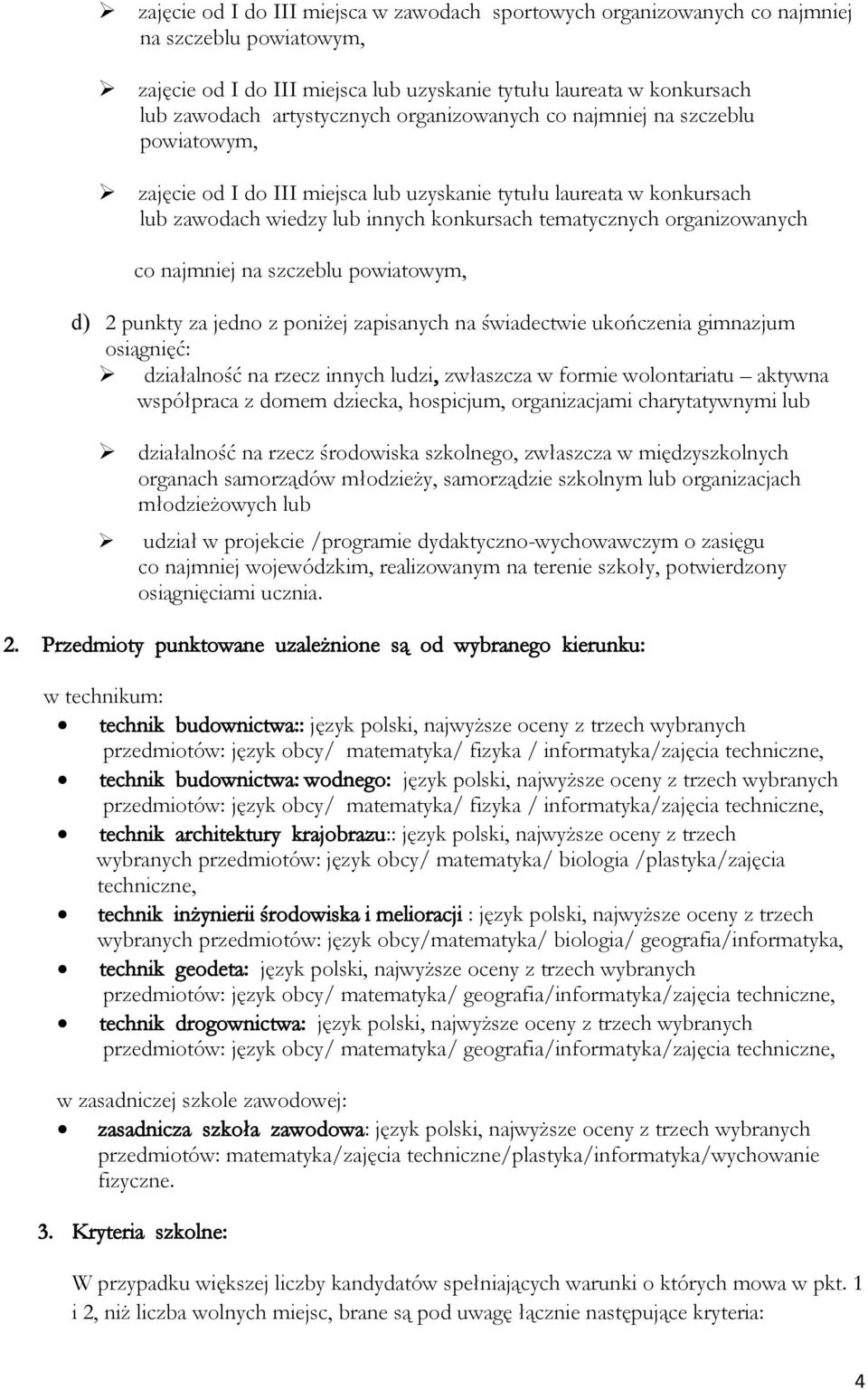 ➢ zajęcie od I do III miejsca w zawodach sportowych organizowanych co najmniej na szczeblu powiatowym,

➢ zajęcie od I do III miejsca lub uzyskanie tytułu laureata w konkursach lub zawodach artystycznych organizowanych co najmniej na szczeblu powiatowym,

➢ zajęcie od I do III miejsca lub uzyskanie tytułu laureata w konkursach lub zawodach wiedzy lub innych konkursach tematycznych organizowanych

co najmniej na szczeblu powiatowym,

d) 2 punkty za jedno z poniżej zapisanych na świadectwie ukończenia gimnazjum osiągnięć:

➢ działalność na rzecz innych ludzi, zwłaszcza w formie wolontariatu – aktywna współpraca z domem dziecka, hospicjum, organizacjami charytatywnymi lub

➢ działalność na rzecz środowiska szkolnego, zwłaszcza w międzyszkolnych organach samorządów młodzieży, samorządzie szkolnym lub organizacjach młodzieżowych lub

➢ udział w projekcie /programie dydaktyczno-wychowawczym o zasięgu co najmniej wojewódzkim, realizowanym na terenie szkoły, potwierdzony osiągnięciami ucznia.

2. Przedmioty punktowane uzależnione są od wybranego kierunku:

w technikum:

• technik budownictwa:: język polski, najwyższe oceny z trzech wybranych przedmiotów: język obcy/ matematyka/ fizyka / informatyka/zajęcia techniczne,
• technik budownictwa: wodnego: język polski, najwyższe oceny z trzech wybranych przedmiotów: język obcy/ matematyka/ fizyka / informatyka/zajęcia techniczne,
• technik architektury krajobrazu:: język polski, najwyższe oceny z trzech wybranych przedmiotów: język obcy/ matematyka/ biologia /plastyka/zajęcia techniczne,
• technik inżynierii środowiska i melioracji : język polski, najwyższe oceny z trzech wybranych przedmiotów: język obcy/matematyka/ biologia/ geografia/informatyka,
• technik geodeta: język polski, najwyższe oceny z trzech wybranych przedmiotów: język obcy/ matematyka/ geografia/informatyka/zajęcia techniczne,
• technik drogownictwa: język polski, najwyższe oceny z trzech wybranych przedmiotów: język obcy/ matematyka/ geografia/informatyka/zajęcia techniczne,

w zasadniczej szkole zawodowej:

• zasadnicza szkoła zawodowa: język polski, najwyższe oceny z trzech wybranych przedmiotów: matematyka/zajęcia techniczne/plastyka/informatyka/wychowanie fizyczne.

3. Kryteria szkolne:

W przypadku większej liczby kandydatów spełniających warunki o których mowa w pkt. 1 i 2, niż liczba wolnych miejsc, brane są pod uwagę łącznie następujące kryteria:

4